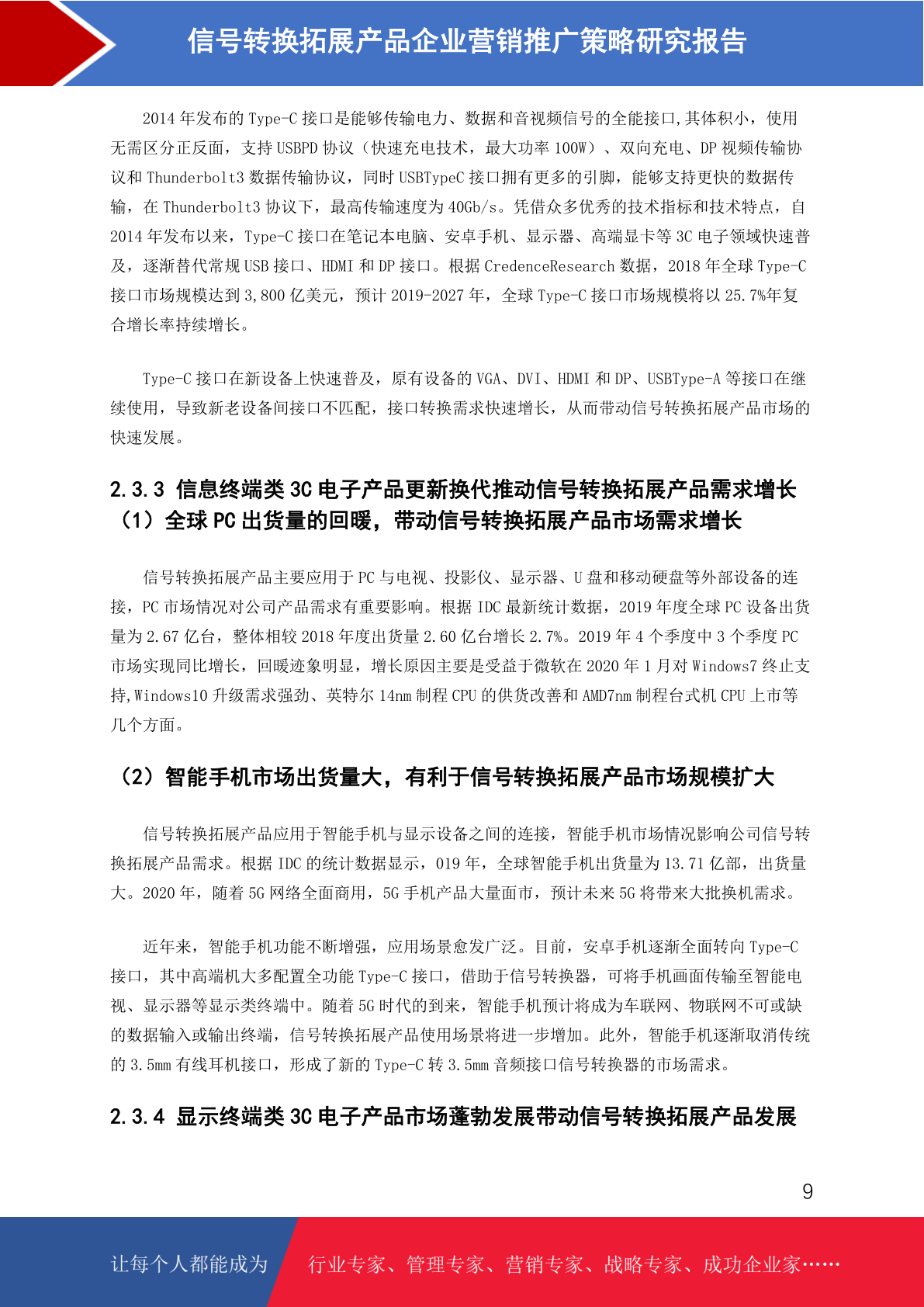 信号转换拓展产品企业营销推广策略研究报告

2014 年发布的 Type-C 接口是能够传输电力、数据和音视频信号的全能接口,其体积小，使用无需区分正反面，支持 USBPD 协议（快速充电技术，最大功率 100W）、双向充电、DP 视频传输协议和 Thunderbolt3 数据传输协议，同时 USBTypeC 接口拥有更多的引脚，能够支持更快的数据传输，在 Thunderbolt3 协议下，最高传输速度为 40Gb/s。凭借众多优秀的技术指标和技术特点，自 2014 年发布以来，Type-C 接口在笔记本电脑、安卓手机、显示器、高端显卡等 3C 电子领域快速普及，逐渐替代常规 USB 接口、HDMI 和 DP 接口。根据 CredenceResearch 数据，2018 年全球 Type-C 接口市场规模达到 3,800 亿美元，预计 2019-2027 年，全球 Type-C 接口市场规模将以 25.7%年复合增长率持续增长。

Type-C 接口在新设备上快速普及，原有设备的 VGA、DVI、HDMI 和 DP、USBType-A 等接口在继续使用，导致新老设备间接口不匹配，接口转换需求快速增长，从而带动信号转换拓展产品市场的快速发展。

2.3.3 信息终端类 3C 电子产品更新换代推动信号转换拓展产品需求增长
（1）全球 PC 出货量的回暖，带动信号转换拓展产品市场需求增长

信号转换拓展产品主要应用于 PC 与电视、投影仪、显示器、U 盘和移动硬盘等外部设备的连接，PC 市场情况对公司产品需求有重要影响。根据 IDC 最新统计数据，2019 年度全球 PC 设备出货量为 2.67 亿台，整体相较 2018 年度出货量 2.60 亿台增长 2.7%。2019 年 4 个季度中 3 个季度 PC 市场实现同比增长，回暖迹象明显，增长原因主要是受益于微软在 2020 年 1 月对 Windows7 终止支持,Windows10 升级需求强劲、英特尔 14nm 制程 CPU 的供货改善和 AMD7nm 制程台式机 CPU 上市等几个方面。

（2）智能手机市场出货量大，有利于信号转换拓展产品市场规模扩大

信号转换拓展产品应用于智能手机与显示设备之间的连接，智能手机市场情况影响公司信号转换拓展产品需求。根据 IDC 的统计数据显示，019 年，全球智能手机出货量为 13.71 亿部，出货量大。2020 年，随着 5G 网络全面商用，5G 手机产品大量面市，预计未来 5G 将带来大批换机需求。

近年来，智能手机功能不断增强，应用场景愈发广泛。目前，安卓手机逐渐全面转向 Type-C 接口，其中高端机大多配置全功能 Type-C 接口，借助于信号转换器，可将手机画面传输至智能电视、显示器等显示类终端中。随着 5G 时代的到来，智能手机预计将成为车联网、物联网不可或缺的数据输入或输出终端，信号转换拓展产品使用场景将进一步增加。此外，智能手机逐渐取消传统的 3.5mm 有线耳机接口，形成了新的 Type-C 转 3.5mm 音频接口信号转换器的市场需求。

2.3.4 显示终端类 3C 电子产品市场蓬勃发展带动信号转换拓展产品发展

9

让每个人都能成为 行业专家、管理专家、营销专家、战略专家、成功企业家……